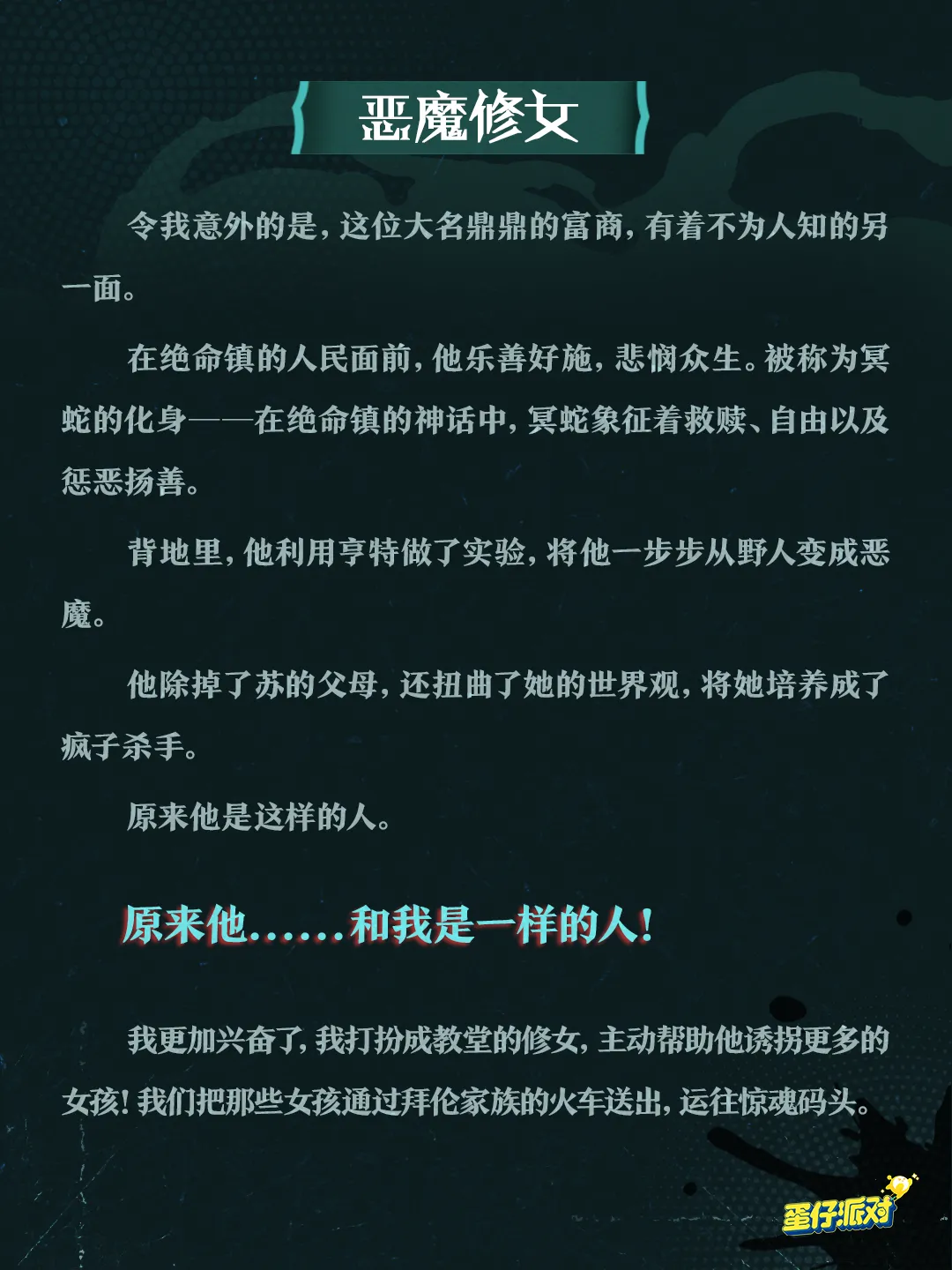 恶魔修女

令我意外的是，这位大名鼎鼎的富商，有着不为人知的另一面。

在绝命镇的人民面前，他乐善好施，悲悯众生。被称为冥蛇的化身——在绝命镇的神话中，冥蛇象征着救赎、自由以及惩恶扬善。

背地里，他利用亨特做了实验，将他一步步从野人变成恶魔。

他除掉了苏的父母，还扭曲了她的世界观，将她培养成了疯子杀手。

原来他是这样的人。

原来他……和我是一样的人！

我更加兴奋了，我打扮成教堂的修女，主动帮助他诱拐更多的女孩！我们把那些女孩通过拜伦家族的火车送出，运往惊魂码头。

蛋仔派对